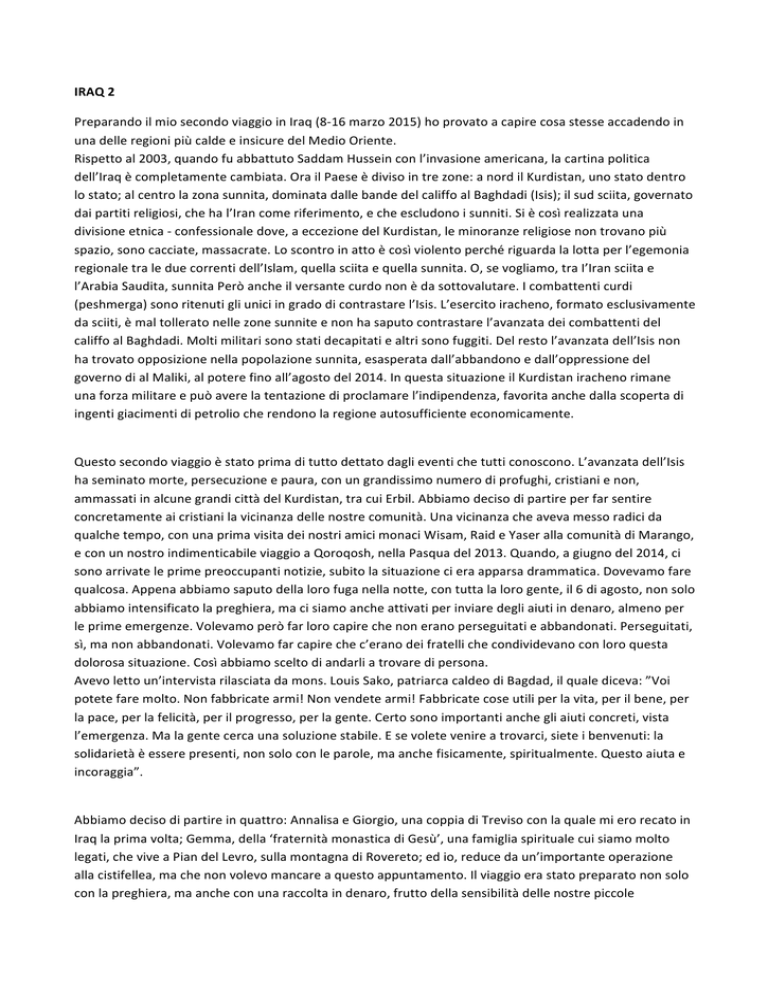 IRAQ 2

Preparando il mio secondo viaggio in Iraq (8-16 marzo 2015) ho provato a capire cosa stesse accadendo in una delle regioni più calde e insicure del Medio Oriente.
Rispetto al 2003, quando fu abbattuto Saddam Hussein con l'invasione americana, la cartina politica dell'Iraq è completamente cambiata. Ora il Paese è diviso in tre zone: a nord il Kurdistan, uno stato dentro lo stato; al centro la zona sunnita, dominata dalle bande del califfo al Baghdadi (Isis); il sud sciita, governato dai partiti religiosi, che ha l'Iran come riferimento, e che escludono i sunniti. Si è così realizzata una divisione etnica - confessionale dove, a eccezione del Kurdistan, le minoranze religiose non trovano più spazio, sono cacciate, massacrate. Lo scontro in atto è così violento perché riguarda la lotta per l'egemonia regionale tra le due correnti dell'Islam, quella sciita e quella sunnita. O, se vogliamo, tra l'Iran sciita e l'Arabia Saudita, sunnita Però anche il versante curdo non è da sottovalutare. I combattenti curdi (peshmerga) sono ritenuti gli unici in grado di contrastare l'Isis. L'esercito iracheno, formato esclusivamente da sciiti, è mal tollerato nelle zone sunnite e non ha saputo contrastare l'avanzata dei combattenti del califfo al Baghdadi. Molti militari sono stati decapitati e altri sono fuggiti. Del resto l'avanzata dell'Isis non ha trovato opposizione nella popolazione sunnita, esasperata dall'abbandono e dall'oppressione del governo di al Maliki, al potere fino all'agosto del 2014. In questa situazione il Kurdistan iracheno rimane una forza militare e può avere la tentazione di proclamare l'indipendenza, favorita anche dalla scoperta di ingenti giacimenti di petrolio che rendono la regione autosufficiente economicamente.

Questo secondo viaggio è stato prima di tutto dettato dagli eventi che tutti conoscono. L'avanzata dell'Isis ha seminato morte, persecuzione e paura, con un grandissimo numero di profughi, cristiani e non, ammassati in alcune grandi città del Kurdistan, tra cui Erbil. Abbiamo deciso di partire per far sentire concretamente ai cristiani la vicinanza delle nostre comunità. Una vicinanza che aveva messo radici da qualche tempo, con una prima visita dei nostri amici monaci Wisam, Raid e Yaser alla comunità di Marango, e con un nostro indimenticabile viaggio a Qoroqosh, nella Pasqua del 2013. Quando, a giugno del 2014, ci sono arrivate le prime preoccupanti notizie, subito la situazione ci era apparsa drammatica. Dovevamo fare qualcosa. Appena abbiamo saputo della loro fuga nella notte, con tutta la loro gente, il 6 di agosto, non solo abbiamo intensificato la preghiera, ma ci siamo anche attivati per inviare degli aiuti in denaro, almeno per le prime emergenze. Volevamo però far loro capire che non erano perseguitati e abbandonati. Perseguitati, sì, ma non abbandonati. Volevamo far capire che c'erano dei fratelli che condividevano con loro questa dolorosa situazione. Così abbiamo scelto di andarli a trovare di persona.
Avevo letto un'intervista rilasciata da mons. Louis Sako, patriarca caldeo di Bagdad, il quale diceva: "Voi potete fare molto. Non fabbricate armi! Non vendete armi! Fabbricate cose utili per la vita, per il bene, per la pace, per la felicità, per il progresso, per la gente. Certo sono importanti anche gli aiuti concreti, vista l'emergenza. Ma la gente cerca una soluzione stabile. E se volete venire a trovarci, siete i benvenuti: la solidarietà è essere presenti, non solo con le parole, ma anche fisicamente, spiritualmente. Questo aiuta e incoraggia".

Abbiamo deciso di partire in quattro: Annalisa e Giorgio, una coppia di Treviso con la quale mi ero recato in Iraq la prima volta; Gemma, della 'fraternità monastica di Gesù', una famiglia spirituale cui siamo molto legati, che vive a Pian del Levro, sulla montagna di Rovereto; ed io, reduce da un'importante operazione alla cistifellea, ma che non volevo mancare a questo appuntamento. Il viaggio era stato preparato non solo con la preghiera, ma anche con una raccolta in denaro, frutto della sensibilità delle nostre piccole